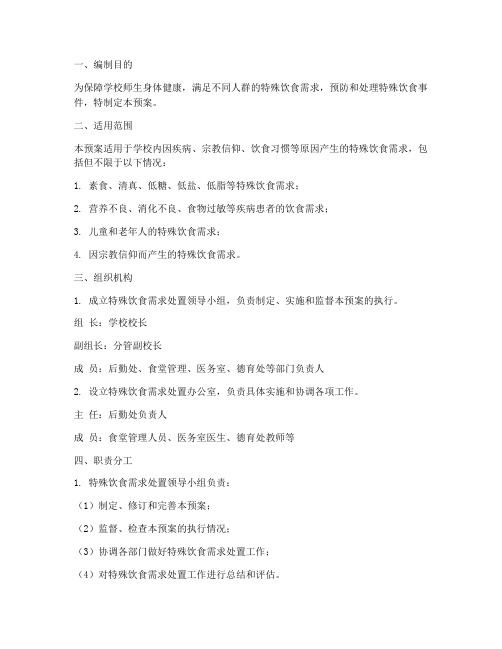 一、编制目的

为保障学校师生身体健康，满足不同人群的特殊饮食需求，预防和处理特殊饮食事件，特制定本预案。

二、适用范围

本预案适用于学校内因疾病、宗教信仰、饮食习惯等原因产生的特殊饮食需求，包括但不限于以下情况：

1. 素食、清真、低糖、低盐、低脂等特殊饮食需求；

2. 营养不良、消化不良、食物过敏等疾病患者的饮食需求；

3. 儿童和老年人的特殊饮食需求；

4. 因宗教信仰而产生的特殊饮食需求。

三、组织机构

1. 成立特殊饮食需求处置领导小组，负责制定、实施和监督本预案的执行。

组 长：学校校长

副组长：分管副校长

成 员：后勤处、食堂管理、医务室、德育处等部门负责人

2. 设立特殊饮食需求处置办公室，负责具体实施和协调各项工作。

主 任：后勤处负责人

成 员：食堂管理人员、医务室医生、德育处教师等

四、职责分工

1. 特殊饮食需求处置领导小组负责：

（1）制定、修订和完善本预案；

（2）监督、检查本预案的执行情况；

（3）协调各部门做好特殊饮食需求处置工作；

（4）对特殊饮食需求处置工作进行总结和评估。